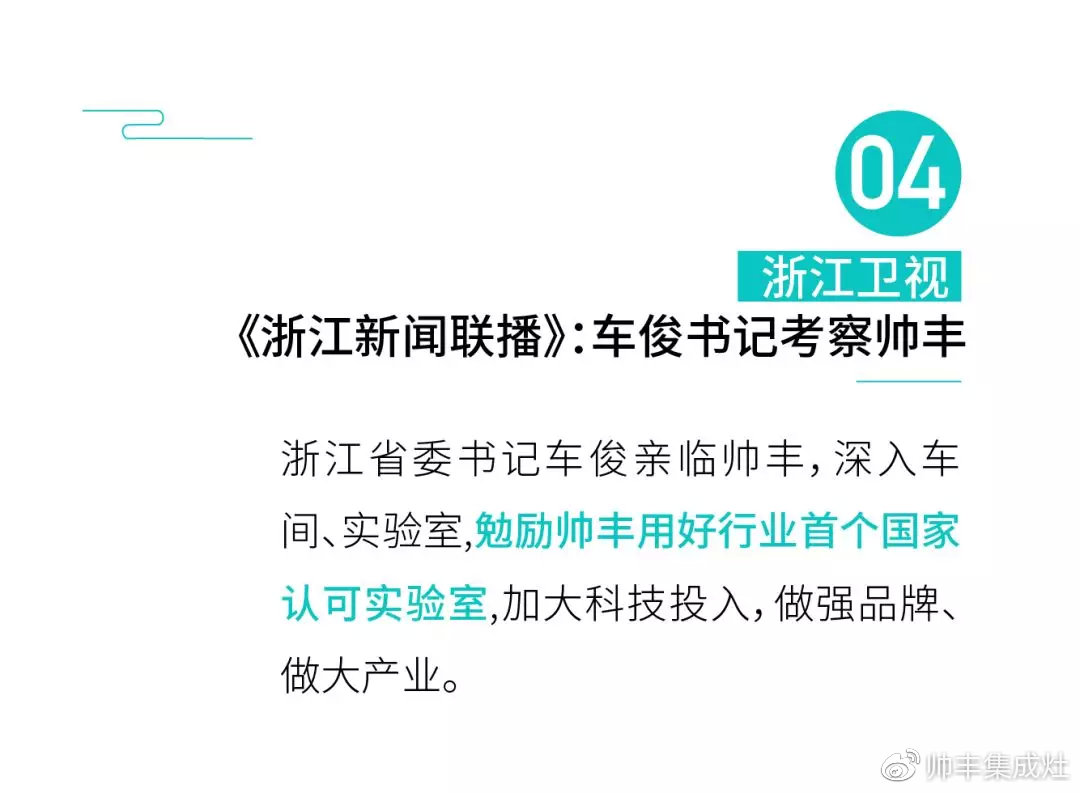 04

浙江卫视
《浙江新闻联播》:车俊书记考察帅丰

浙江省委书记车俊亲临帅丰，深入车间、实验室,勉励帅丰用好行业首个国家认可实验室,加大科技投入，做强品牌、做大产业。

帅丰集成灶